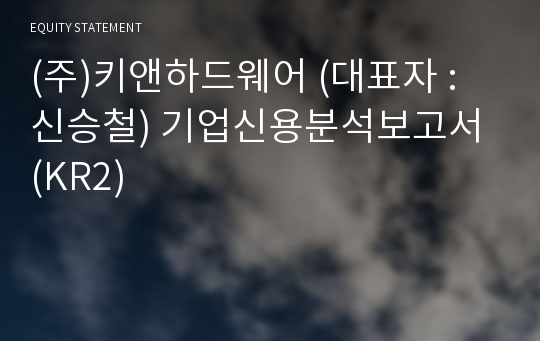 EQUITY STATEMENT

(주)키앤하드웨어 (대표자 : 신승철) 기업신용분석보고서 (KR2)